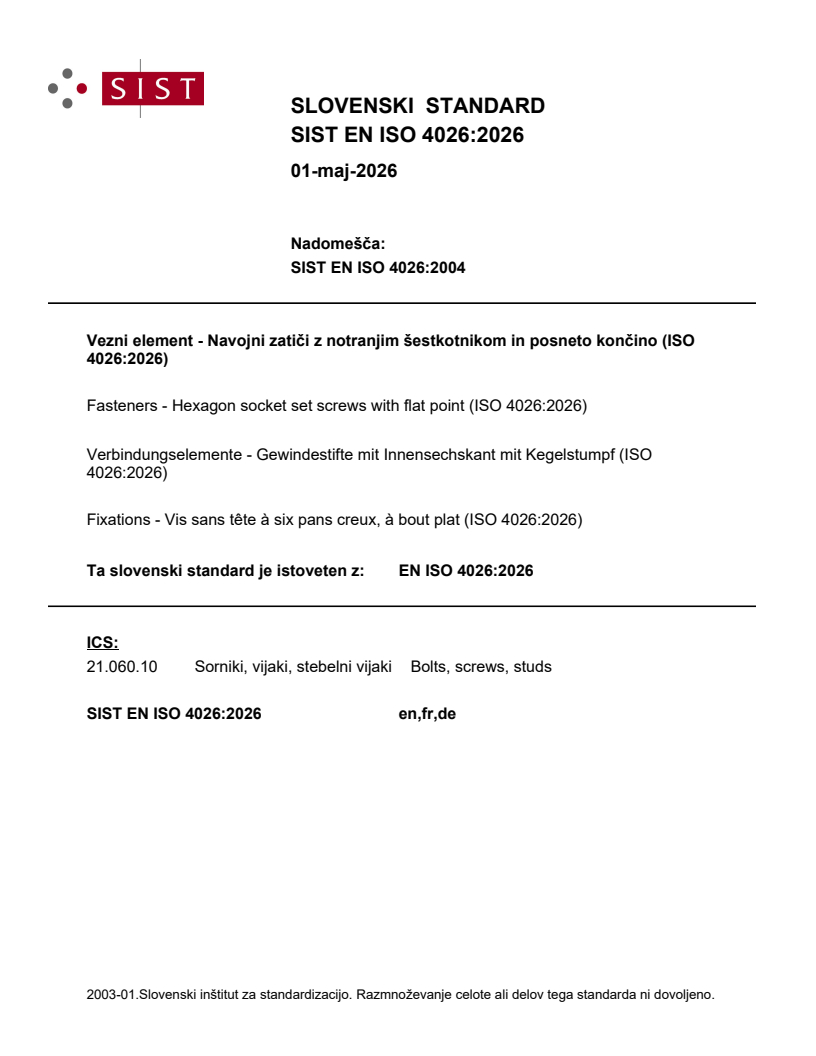 SIST

SLOVENSKI STANDARD
SIST EN ISO 4026:2026

01-maj-2026

Nadomešča:
SIST EN ISO 4026:2004

Vezni element - Navojni zatiči z notranjim šestkotnikom in posneto končino (ISO 4026:2026)

Fasteners - Hexagon socket set screws with flat point (ISO 4026:2026)

Verbindungselemente - Gewindestifte mit Innensechskant mit Kegelstumpf (ISO 4026:2026)

Fixations - Vis sans tête à six pans creux, à bout plat (ISO 4026:2026)

Ta slovenski standard je istoveten z: EN ISO 4026:2026

ICS:
21.060.10 Sorniki, vijaki, stebelni vijaki Bolts, screws, studs

SIST EN ISO 4026:2026 en,fr,de

2003-01.Slovenski inštitut za standardizacijo. Razmnoževanje celote ali delov tega standarda ni dovoljeno.